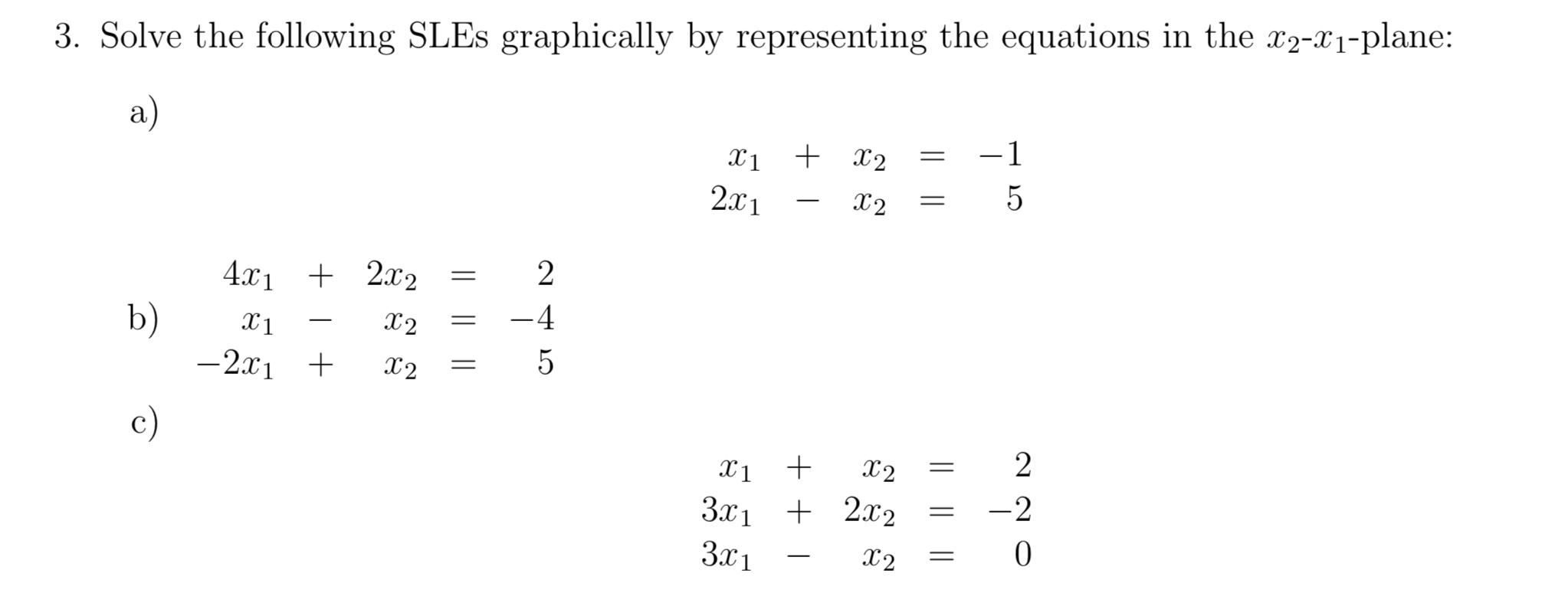 3. Solve the following SLEs graphically by representing the equations in the $x_2$-$x_1$-plane:

a)

$x_1 + x_2 = -1$
$2x_1 - x_2 = 5$

b)

$4x_1 + 2x_2 = 2$
$x_1 - x_2 = -4$
$-2x_1 + x_2 = 5$

c)

$x_1 + x_2 = 2$
$3x_1 + 2x_2 = -2$
$3x_1 - x_2 = 0$